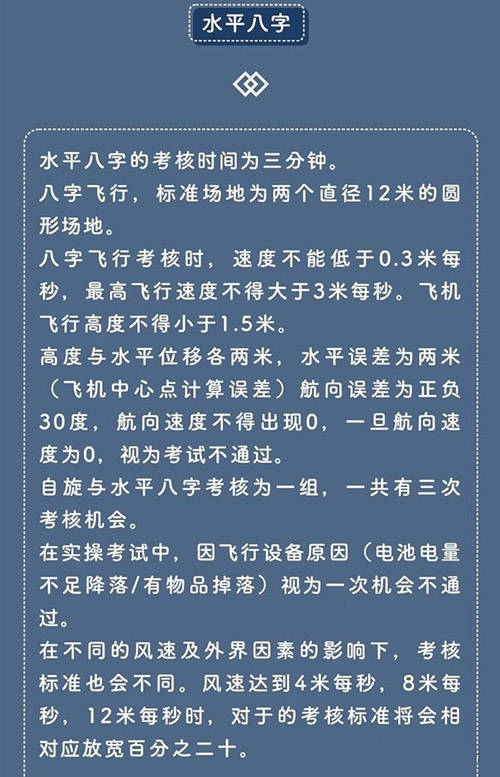 水平八字

水平八字的考核时间为三分钟。
八字飞行，标准场地为两个直径12米的圆形场地。
八字飞行考核时，速度不能低于0.3米每秒，最高飞行速度不得大于3米每秒。飞机飞行高度不得小于1.5米。
高度与水平位移各两米，水平误差为两米（飞机中心点计算误差）航向误差为正负30度，航向速度不得出现0，一旦航向速度为0，视为考试不通过。
自旋与水平八字考核为一组，一共有三次考核机会。
在实操考试中，因飞行设备原因（电池电量不足降落/有物品掉落）视为一次机会不通过。
在不同的风速及外界因素的影响下，考核标准也会不同。风速达到4米每秒，8米每秒，12米每秒时，对于的考核标准将会相对应放宽百分之二十。